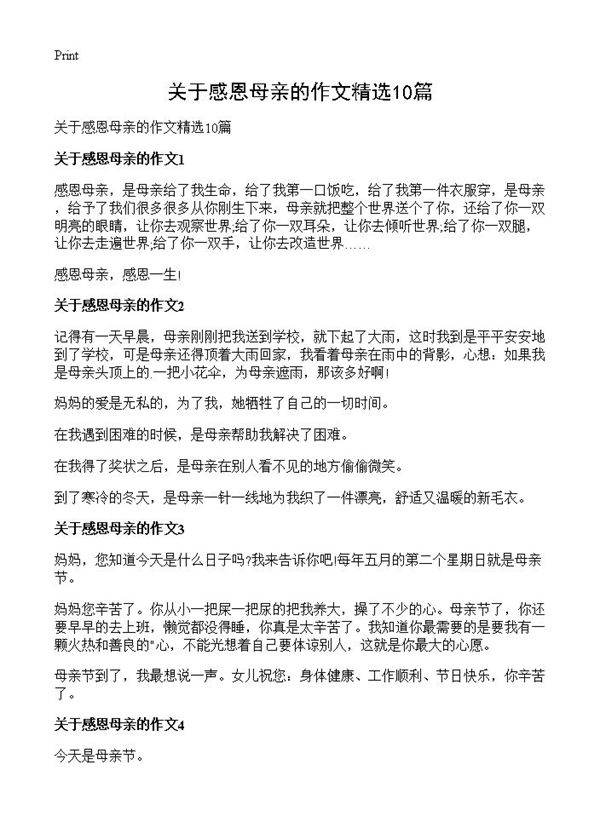 Print

关于感恩母亲的作文精选10篇

关于感恩母亲的作文精选10篇

关于感恩母亲的作文1

感恩母亲，是母亲给了我生命，给了我第一口饭吃，给了我第一件衣服穿，是母亲，给予了我们很多很多从你刚生下来，母亲就把整个世界送个了你，还给了你一双明亮的眼睛，让你去观察世界;给了你一双耳朵，让你去倾听世界;给了你一双腿，让你去走遍世界;给了你一双手，让你去改造世界……

感恩母亲，感恩一生!

关于感恩母亲的作文2

记得有一天早晨，母亲刚刚把我送到学校，就下起了大雨，这时我到是平平安安地到了学校，可是母亲还得顶着大雨回家，我看着母亲在雨中的背影，心想：如果我是母亲头顶上的.一把小花伞，为母亲遮雨，那该多好啊!

妈妈的爱是无私的，为了我，她牺牲了自己的一切时间。

在我遇到困难的时候，是母亲帮助我解决了困难。

在我得了奖状之后，是母亲在别人看不见的地方偷偷微笑。

到了寒冷的冬天，是母亲一针一线地为我织了一件漂亮，舒适又温暖的新毛衣。

关于感恩母亲的作文3

妈妈，您知道今天是什么日子吗?我来告诉你吧!每年五月的第二个星期日就是母亲节。

妈妈您辛苦了。你从小一把屎一把尿的把我养大，操了不少的心。母亲节了，你还要早早的去上班，懒觉都没得睡，你真是太辛苦了。我知道你最需要的是要我有一颗火热和善良的"心，不能光想着自己要体谅别人，这就是你最大的心愿。

母亲节到了，我最想说一声。女儿祝您：身体健康、工作顺利、节日快乐，你辛苦了。

关于感恩母亲的作文4

今天是母亲节。